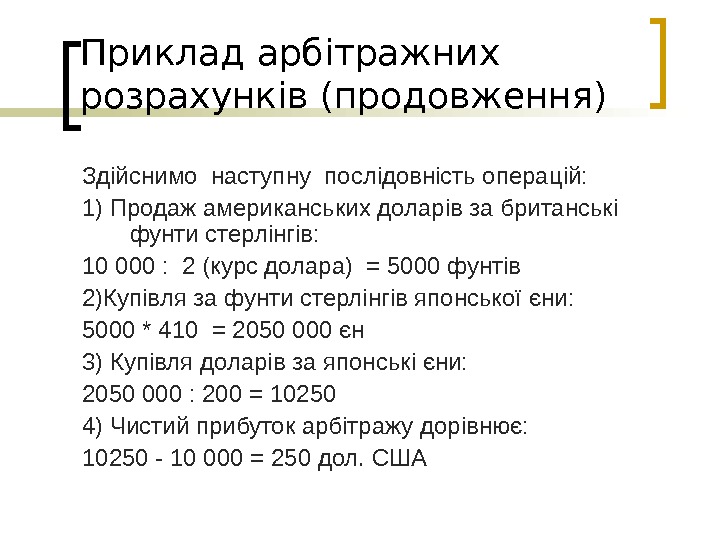 Приклад арбітражних розрахунків (продовження)

Здійснимо наступну послідовність операцій:

1) Продаж американських доларів за британські фунти стерлінгів:

10 000 : 2 (курс долара) = 5000 фунтів

2)Купівля за фунти стерлінгів японської єни:

5000 * 410 = 2050 000 єн

3) Купівля доларів за японські єни:

2050 000 : 200 = 10250

4) Чистий прибуток арбітражу дорівнює:

10250 - 10 000 = 250 дол. США